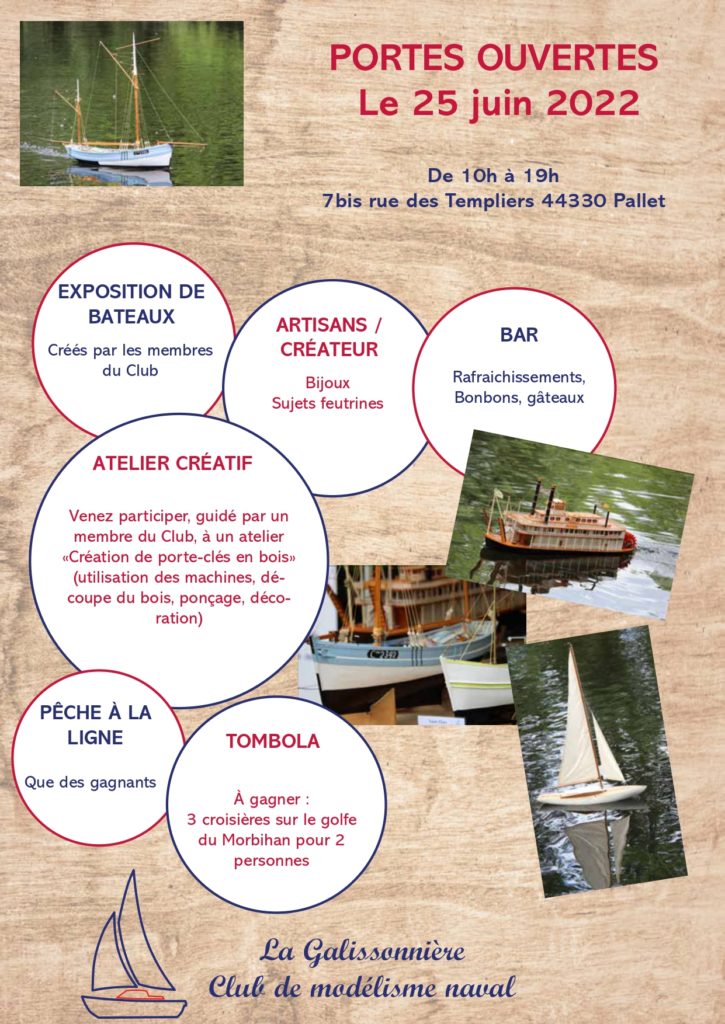 PORTES OUVERTES
Le 25 juin 2022

De 10h à 19h
7bis rue des Templiers 44330 Pallet

EXPOSITION DE BATEAUX

Créés par les membres du Club

ARTISANS / CRÉATEUR

Bijoux
Sujets feutrines

BAR

Rafraichissements,
Bonbons, gâteaux

ATELIER CRÉATIF

Venez participer, guidé par un membre du Club, à un atelier «Création de porte-clés en bois» (utilisation des machines, découpe du bois, ponçage, décoration)

PÊCHE À LA LIGNE

Que des gagnants

TOMBOLA

À gagner :
3 croisières sur le golfe du Morbihan pour 2 personnes

La Galissonnière
Club de modélisme naval